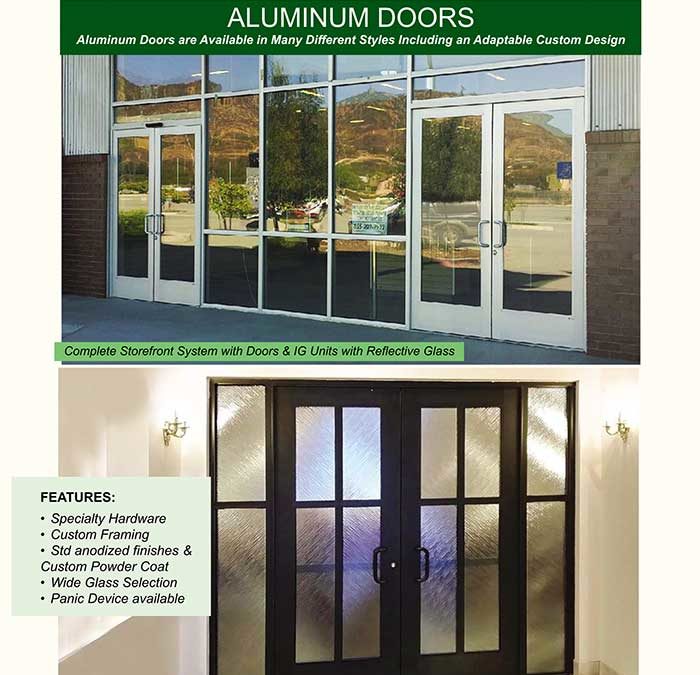 ALUMINUM DOORS
Aluminum Doors are Available in Many Different Styles Including an Adaptable Custom Design

Complete Storefront System with Doors & IG Units with Reflective Glass

FEATURES:
• Specialty Hardware
• Custom Framing
• Std anodized finishes & Custom Powder Coat
• Wide Glass Selection
• Panic Device available